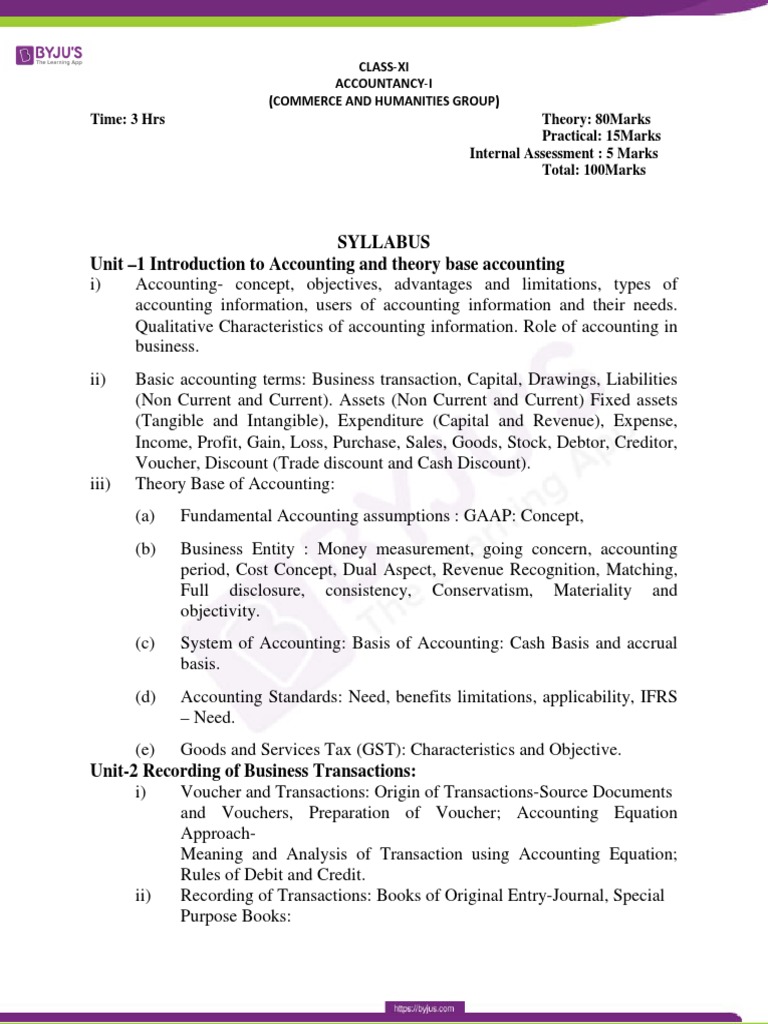 BYJU'S
The Learning App

CLASS-XI
ACCOUNTANCY-I
(COMMERCE AND HUMANITIES GROUP)

Time: 3 Hrs

Theory: 80Marks
Practical: 15Marks
Internal Assessment : 5 Marks
Total: 100Marks

SYLLABUS

Unit –1 Introduction to Accounting and theory base accounting

i) Accounting- concept, objectives, advantages and limitations, types of accounting information, users of accounting information and their needs. Qualitative Characteristics of accounting information. Role of accounting in business.

ii) Basic accounting terms: Business transaction, Capital, Drawings, Liabilities (Non Current and Current). Assets (Non Current and Current) Fixed assets (Tangible and Intangible), Expenditure (Capital and Revenue), Expense, Income, Profit, Gain, Loss, Purchase, Sales, Goods, Stock, Debtor, Creditor, Voucher, Discount (Trade discount and Cash Discount).

iii) Theory Base of Accounting:

(a) Fundamental Accounting assumptions : GAAP: Concept,

(b) Business Entity : Money measurement, going concern, accounting period, Cost Concept, Dual Aspect, Revenue Recognition, Matching, Full disclosure, consistency, Conservatism, Materiality and objectivity.

(c) System of Accounting: Basis of Accounting: Cash Basis and accrual basis.

(d) Accounting Standards: Need, benefits limitations, applicability, IFRS – Need.

(e) Goods and Services Tax (GST): Characteristics and Objective.

Unit-2 Recording of Business Transactions:

i) Voucher and Transactions: Origin of Transactions-Source Documents and Vouchers, Preparation of Voucher; Accounting Equation Approach-
Meaning and Analysis of Transaction using Accounting Equation; Rules of Debit and Credit.

ii) Recording of Transactions: Books of Original Entry-Journal, Special Purpose Books:

https://byjus.com